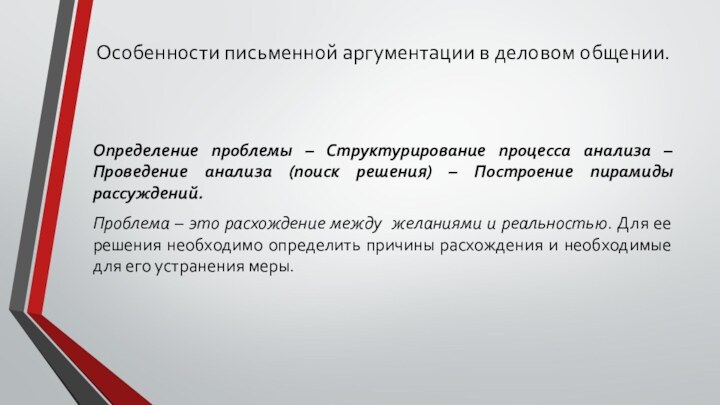 Особенности письменной аргументации в деловом общении.

Определение проблемы – Структурирование процесса анализа – Проведение анализа (поиск решения) – Построение пирамиды рассуждений.

Проблема – это расхождение между желаниями и реальностью. Для ее решения необходимо определить причины расхождения и необходимые для его устранения меры.